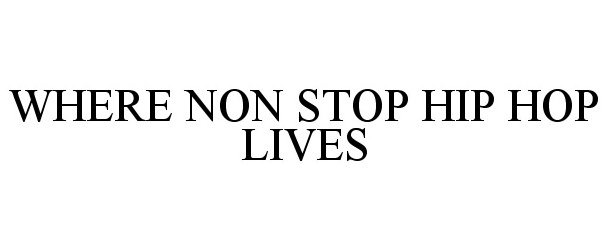 WHERE NON STOP HIP HOP LIVES